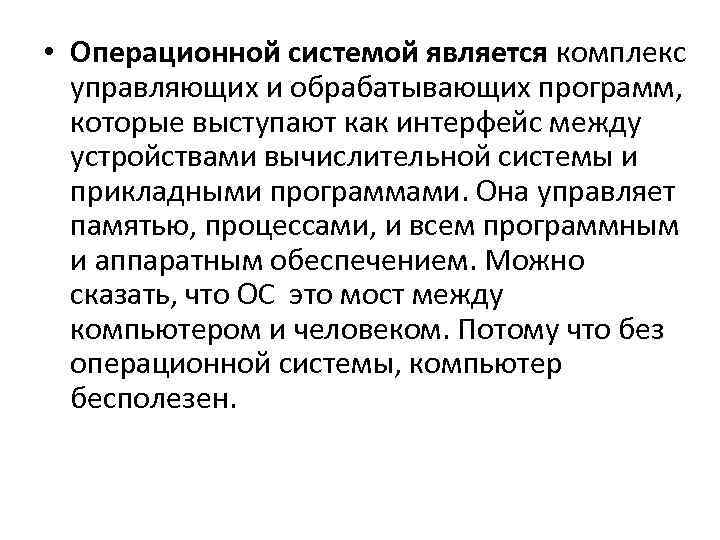 • Операционной системой является комплекс управляющих и обрабатывающих программ, которые выступают как интерфейс между устройствами вычислительной системы и прикладными программами. Она управляет памятью, процессами, и всем программным и аппаратным обеспечением. Можно сказать, что ОС  это мост между компьютером и человеком. Потому что без операционной системы, компьютер бесполезен.